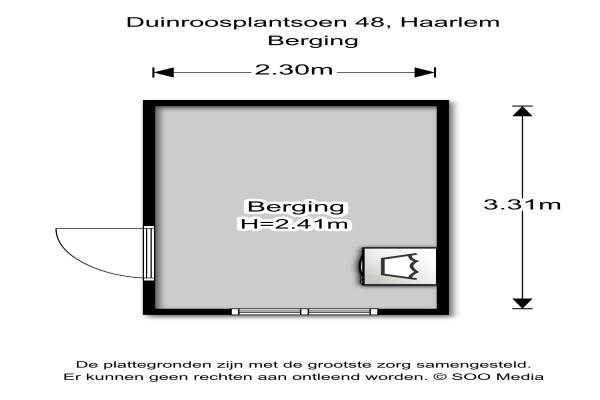 Duinroosplantsoen 48, Haarlem
Berging

2.30m

3.31m

Berging
H=2.41m

De plattegronden zijn met de grootste zorg samengesteld.
Er kunnen geen rechten aan ontleend worden. © SOO Media